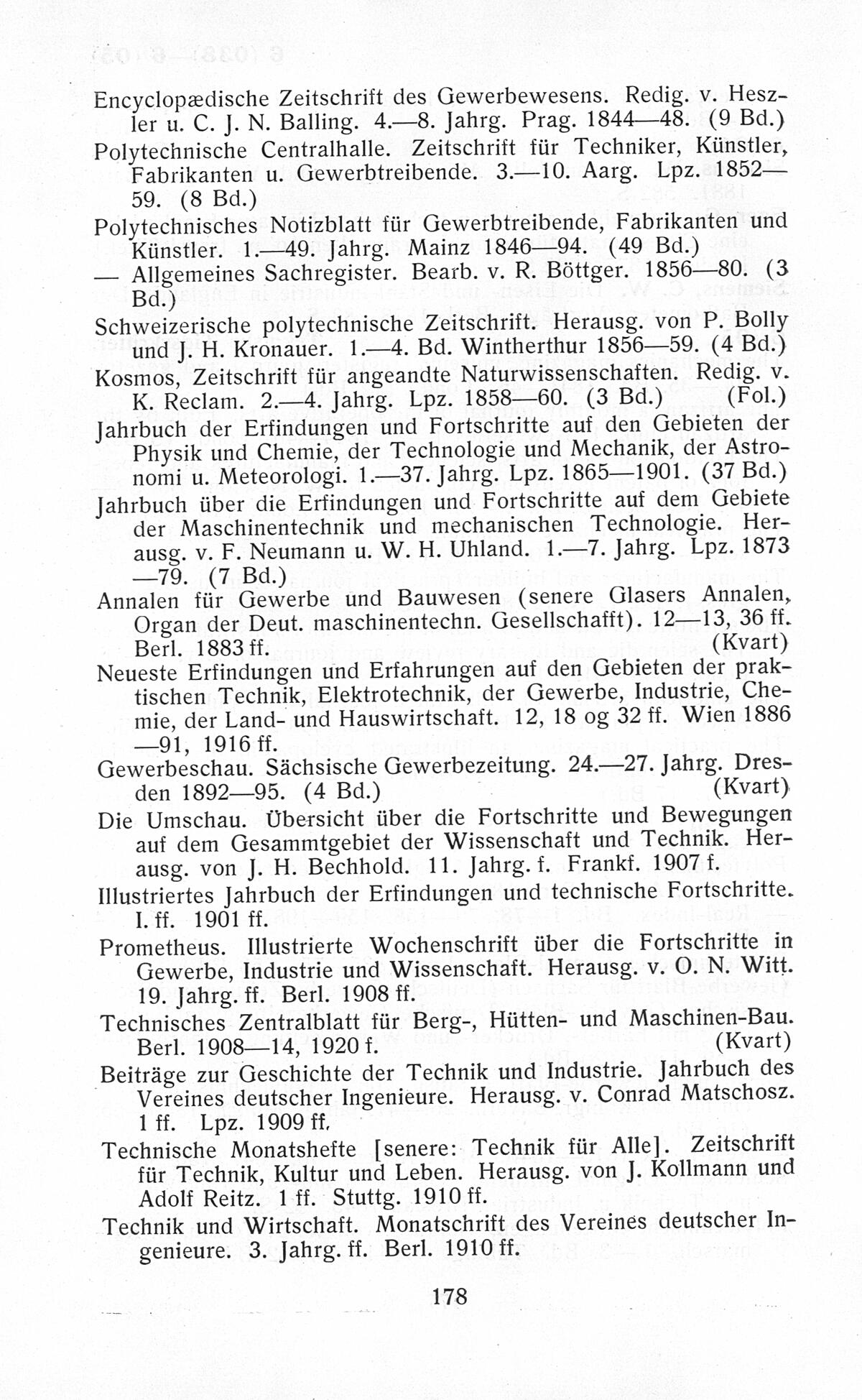 Encyclopædische Zeitschrift des Gewerbewesens. Redig. v. Heszler u. C. J. N. Balling. 4.—8. Jahrg. Prag. 1844—48. (9 Bd.)

Polytechnische Centralhalle. Zeitschrift für Techniker, Künstler, Fabrikanten u. Gewerbtreibende. 3.—10. Aarg. Lpz. 1852—59. (8 Bd.)

Polytechnisches Notizblatt für Gewerbtreibende, Fabrikanten und Künstler. 1.—49. Jahrg. Mainz 1846—94. (49 Bd.)

— Allgemeines Sachregister. Bearb. v. R. Böttger. 1856—80. (3 Bd.)

Schweizerische polytechnische Zeitschrift. Herausg. von P. Bolly und J. H. Kronauer. 1.—4. Bd. Wintherthur 1856—59. (4 Bd.)

Kosmos, Zeitschrift für angeandte Naturwissenschaften. Redig. v. K. Reclam. 2.—4. Jahrg. Lpz. 1858—60. (3 Bd.) (Fol.)

Jahrbuch der Erfindungen und Fortschritte auf den Gebieten der Physik und Chemie, der Technologie und Mechanik, der Astronomi u. Meteorologi. 1.—37. Jahrg. Lpz. 1865—1901. (37 Bd.)

Jahrbuch über die Erfindungen und Fortschritte auf dem Gebiete der Maschinentechnik und mechanischen Technologie. Herausg. v. F. Neumann u. W. H. Uhland. 1.—7. Jahrg. Lpz. 1873—79. (7 Bd.)

Annalen für Gewerbe und Bauwesen (senere Glasers Annalen, Organ der Deut. maschinentechn. Gesellschafft). 12—13, 36 ff. Berl. 1883 ff. (Kvart)

Neueste Erfindungen und Erfahrungen auf den Gebieten der praktischen Technik, Elektrotechnik, der Gewerbe, Industrie, Chemie, der Land- und Hauswirtschaft. 12, 18 og 32 ff. Wien 1886—91, 1916 ff.

Gewerbeschau. Sächsische Gewerbezeitung. 24.—27. Jahrg. Dresden 1892—95. (4 Bd.) (Kvart)

Die Umschau. Übersicht über die Fortschritte und Bewegungen auf dem Gesammtgebiet der Wissenschaft und Technik. Herausg. von J. H. Bechhold. 11. Jahrg. f. Frankf. 1907 f.

Illustriertes Jahrbuch der Erfindungen und technische Fortschritte. I. ff. 1901 ff.

Prometheus. Illustrierte Wochenschrift über die Fortschritte in Gewerbe, Industrie und Wissenschaft. Herausg. v. O. N. Witt. 19. Jahrg. ff. Berl. 1908 ff.

Technisches Zentralblatt für Berg-, Hütten- und Maschinen-Bau. Berl. 1908—14, 1920 f. (Kvart)

Beiträge zur Geschichte der Technik und Industrie. Jahrbuch des Vereines deutscher Ingenieure. Herausg. v. Conrad Matschosz. 1 ff. Lpz. 1909 ff.

Technische Monatshefte [senere: Technik für Alle]. Zeitschrift für Technik, Kultur und Leben. Herausg. von J. Kollmann und Adolf Reitz. 1 ff. Stuttg. 1910 ff.

Technik und Wirtschaft. Monatschrift des Vereines deutscher Ingenieure. 3. Jahrg. ff. Berl. 1910 ff.

178